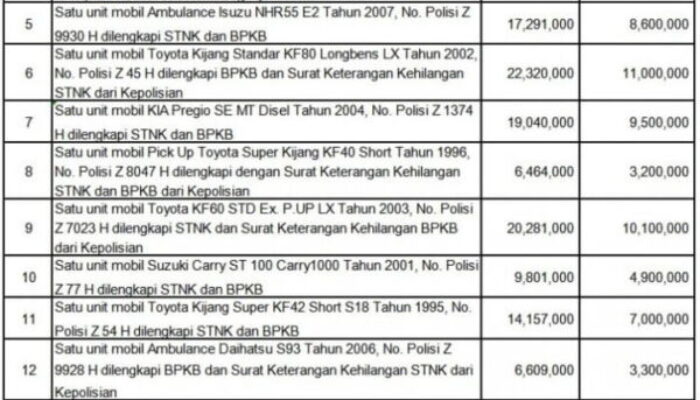 | 5 | Satu unit mobil Ambulance Isuzu NHR55 E2 Tahun 2007, No. Polisi Z 9930 H dilengkapi STNK dan BPKB | 17,291,000 | 8,600,000 |
|---|---|---|---|
| 6 | Satu unit mobil Toyota Kijang Standar KF80 Longbens LX Tahun 2002, No. Polisi Z 45 H dilengkapi BPKB dan Surat Keterangan Kehilangan STNK dari Kepolisian | 22,320,000 | 11,000,000 |
| 7 | Satu unit mobil KIA Pregio SE MT Disel Tahun 2004, No. Polisi Z 1374 H dilengkapi STNK dan BPKB | 19,040,000 | 9,500,000 |
| 8 | Satu unit mobil Pick Up Toyota Super Kijang KF40 Short Tahun 1996, No. Polisi Z 8047 H dilengkapi dengan Surat Keterangan Kehilangan STNK dan BPKB dari Kepolisian | 6,464,000 | 3,200,000 |
| 9 | Satu unit mobil Toyota KF60 STD Ex. P.UP LX Tahun 2003, No. Polisi Z 7023 H dilengkapi STNK dan Surat Keterangan Kehilangan BPKB dari Kepolisian | 20,281,000 | 10,100,000 |
| 10 | Satu unit mobil Suzuki Carry ST 100 Carry1000 Tahun 2001, No. Polisi Z 77 H dilengkapi STNK dan BPKB | 9,801,000 | 4,900,000 |
| 11 | Satu unit mobil Toyota Kijang Super KF42 Short S18 Tahun 1995, No. Polisi Z 54 H dilengkapi STNK dan BPKB | 14,157,000 | 7,000,000 |
| 12 | Satu unit mobil Ambulance Daihatsu S93 Tahun 2006, No. Polisi Z 9928 H dilengkapi BPKB dan Surat Keterangan Kehilangan STNK dari Kepolisian | 6,609,000 | 3,300,000 |